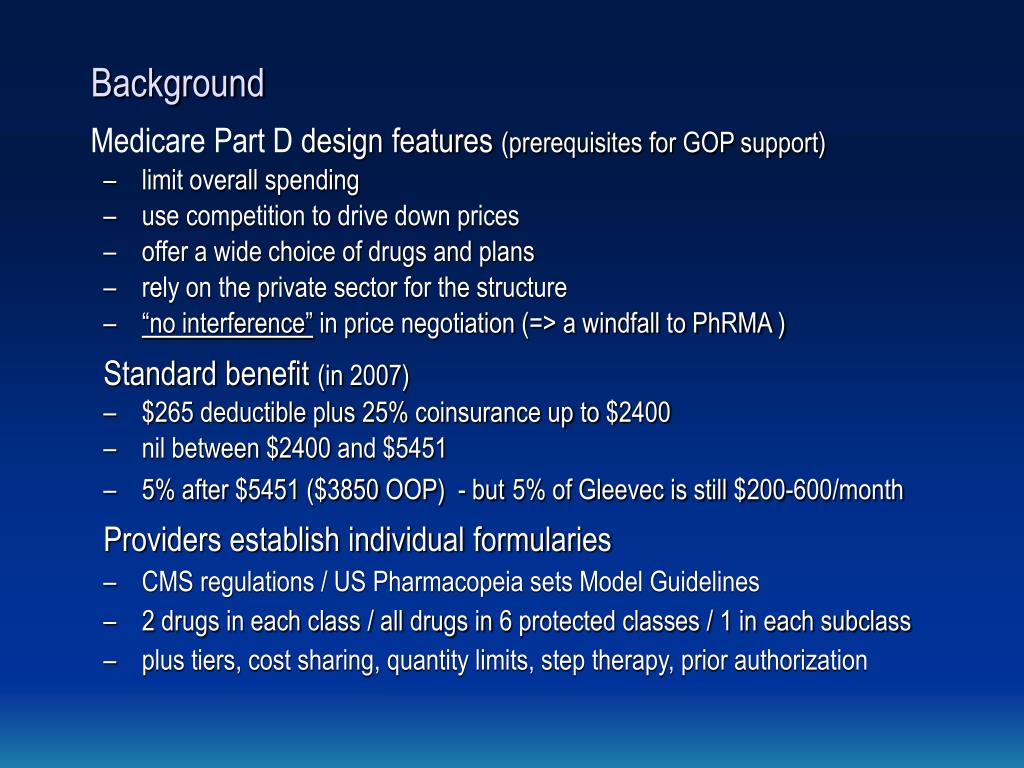 Background

Medicare Part D design features (prerequisites for GOP support)
– limit overall spending
– use competition to drive down prices
– offer a wide choice of drugs and plans
– rely on the private sector for the structure
– “no interference” in price negotiation (=> a windfall to PhRMA )

Standard benefit (in 2007)
– \$265 deductible plus 25% coinsurance up to \$2400
– nil between \$2400 and \$5451
– 5% after \$5451 (\$3850 OOP) - but 5% of Gleevec is still \$200-600/month

Providers establish individual formularies
– CMS regulations / US Pharmacopeia sets Model Guidelines
– 2 drugs in each class / all drugs in 6 protected classes / 1 in each subclass
– plus tiers, cost sharing, quantity limits, step therapy, prior authorization